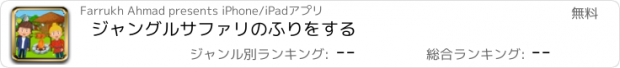 Farrukh Ahmad presents iPhone/iPadアプリ

無料

ジャングルサファリのふりをする

ジャンル別ランキング: --

総合ランキング: --